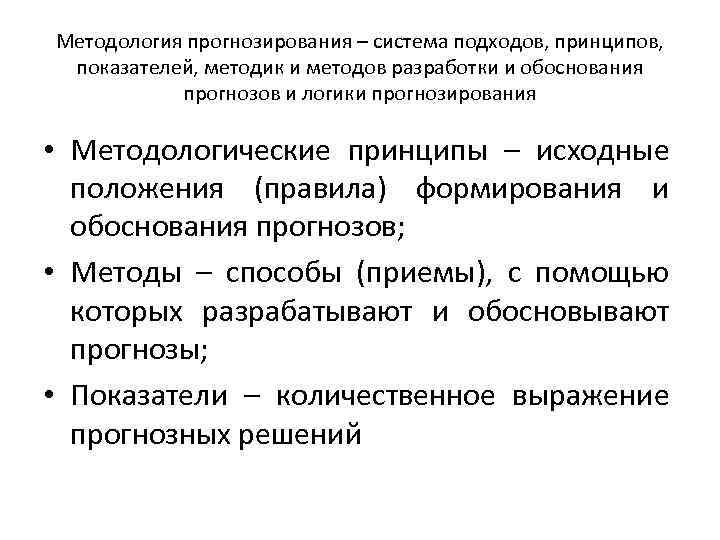 Методология прогнозирования – система подходов, принципов, показателей, методик и методов разработки и обоснования прогнозов и логики прогнозирования

• Методологические принципы – исходные положения (правила) формирования и обоснования прогнозов;
• Методы – способы (приемы), с помощью которых разрабатывают и обосновывают прогнозы;
• Показатели – количественное выражение прогнозных решений